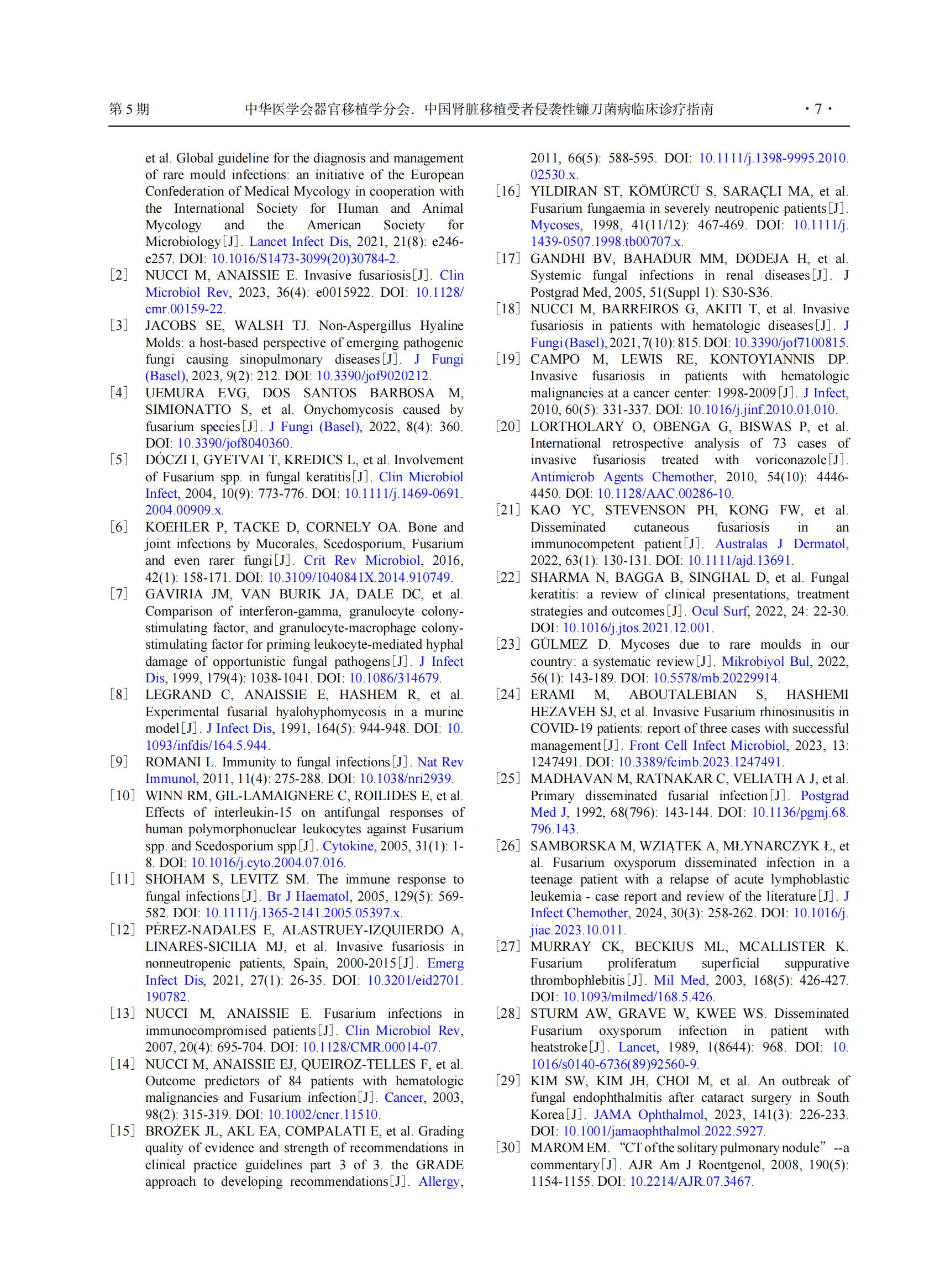 第 5 期　　中华医学会器官移植学分会. 中国肾脏移植受者侵袭性镰刀菌病临床诊疗指南　　· 7 ·

et al. Global guideline for the diagnosis and management of rare mould infections: an initiative of the European Confederation of Medical Mycology in cooperation with the International Society for Human and Animal Mycology and the American Society for Microbiology[J]. Lancet Infect Dis, 2021, 21(8): e246-e257. DOI: 10.1016/S1473-3099(20)30784-2.

[2] NUCCI M, ANAISSIE E. Invasive fusariosis[J]. Clin Microbiol Rev, 2023, 36(4): e0015922. DOI: 10.1128/cmr.00159-22.

[3] JACOBS SE, WALSH TJ. Non-Aspergillus Hyaline Molds: a host-based perspective of emerging pathogenic fungi causing sinopulmonary diseases[J]. J Fungi (Basel), 2023, 9(2): 212. DOI: 10.3390/jof9020212.

[4] UEMURA EVG, DOS SANTOS BARBOSA M, SIMIONATTO S, et al. Onychomycosis caused by fusarium species[J]. J Fungi (Basel), 2022, 8(4): 360. DOI: 10.3390/jof8040360.

[5] DÓCZI I, GYETVAI T, KREDICS L, et al. Involvement of Fusarium spp. in fungal keratitis[J]. Clin Microbiol Infect, 2004, 10(9): 773-776. DOI: 10.1111/j.1469-0691.2004.00909.x.

[6] KOEHLER P, TACKE D, CORNELY OA. Bone and joint infections by Mucorales, Scedosporium, Fusarium and even rarer fungi[J]. Crit Rev Microbiol, 2016, 42(1): 158-171. DOI: 10.3109/1040841X.2014.910749.

[7] GAVIRIA JM, VAN BURIK JA, DALE DC, et al. Comparison of interferon-gamma, granulocyte colony-stimulating factor, and granulocyte-macrophage colony-stimulating factor for priming leukocyte-mediated hyphal damage of opportunistic fungal pathogens[J]. J Infect Dis, 1999, 179(4): 1038-1041. DOI: 10.1086/314679.

[8] LEGRAND C, ANAISSIE E, HASHEM R, et al. Experimental fusarial hyalohyphomycosis in a murine model[J]. J Infect Dis, 1991, 164(5): 944-948. DOI: 10.1093/infdis/164.5.944.

[9] ROMANI L. Immunity to fungal infections[J]. Nat Rev Immunol, 2011, 11(4): 275-288. DOI: 10.1038/nri2939.

[10] WINN RM, GIL-LAMAIGNERE C, ROILIDES E, et al. Effects of interleukin-15 on antifungal responses of human polymorphonuclear leukocytes against Fusarium spp. and Scedosporium spp[J]. Cytokine, 2005, 31(1): 1-8. DOI: 10.1016/j.cyto.2004.07.016.

[11] SHOHAM S, LEVITZ SM. The immune response to fungal infections[J]. Br J Haematol, 2005, 129(5): 569-582. DOI: 10.1111/j.1365-2141.2005.05397.x.

[12] PÉREZ-NADALES E, ALASTRUEY-IZQUIERDO A, LINARES-SICILIA MJ, et al. Invasive fusariosis in nonneutropenic patients, Spain, 2000-2015[J]. Emerg Infect Dis, 2021, 27(1): 26-35. DOI: 10.3201/eid2701.190782.

[13] NUCCI M, ANAISSIE E. Fusarium infections in immunocompromised patients[J]. Clin Microbiol Rev, 2007, 20(4): 695-704. DOI: 10.1128/CMR.00014-07.

[14] NUCCI M, ANAISSIE EJ, QUEIROZ-TELLES F, et al. Outcome predictors of 84 patients with hematologic malignancies and Fusarium infection[J]. Cancer, 2003, 98(2): 315-319. DOI: 10.1002/cncr.11510.

[15] BROŻEK JL, AKL EA, COMPALATI E, et al. Grading quality of evidence and strength of recommendations in clinical practice guidelines part 3 of 3. the GRADE approach to developing recommendations[J]. Allergy, 2011, 66(5): 588-595. DOI: 10.1111/j.1398-9995.2010.02530.x.

[16] YILDIRAN ST, KÖMÜRCÜ S, SARAÇLI MA, et al. Fusarium fungaemia in severely neutropenic patients[J]. Mycoses, 1998, 41(11/12): 467-469. DOI: 10.1111/j.1439-0507.1998.tb00707.x.

[17] GANDHI BV, BAHADUR MM, DODEJA H, et al. Systemic fungal infections in renal diseases[J]. J Postgrad Med, 2005, 51(Suppl 1): S30-S36.

[18] NUCCI M, BARREIROS G, AKITI T, et al. Invasive fusariosis in patients with hematologic diseases[J]. J Fungi (Basel), 2021, 7(10): 815. DOI: 10.3390/jof7100815.

[19] CAMPO M, LEWIS RE, KONTOYIANNIS DP. Invasive fusariosis in patients with hematologic malignancies at a cancer center: 1998-2009[J]. J Infect, 2010, 60(5): 331-337. DOI: 10.1016/j.jinf.2010.01.010.

[20] LORTHOLARY O, OBENGA G, BISWAS P, et al. International retrospective analysis of 73 cases of invasive fusariosis treated with voriconazole[J]. Antimicrob Agents Chemother, 2010, 54(10): 4446-4450. DOI: 10.1128/AAC.00286-10.

[21] KAO YC, STEVENSON PH, KONG FW, et al. Disseminated cutaneous fusariosis in an immunocompetent patient[J]. Australas J Dermatol, 2022, 63(1): 130-131. DOI: 10.1111/ajd.13691.

[22] SHARMA N, BAGGA B, SINGHAL D, et al. Fungal keratitis: a review of clinical presentations, treatment strategies and outcomes[J]. Ocul Surf, 2022, 24: 22-30. DOI: 10.1016/j.jtos.2021.12.001.

[23] GÜLMEZ D. Mycoses due to rare moulds in our country: a systematic review[J]. Mikrobiyol Bul, 2022, 56(1): 143-189. DOI: 10.5578/mb.20229914.

[24] ERAMI M, ABOUTALEBIAN S, HASHEMI HEZAVEH SJ, et al. Invasive Fusarium rhinosinusitis in COVID-19 patients: report of three cases with successful management[J]. Front Cell Infect Microbiol, 2023, 13: 1247491. DOI: 10.3389/fcimb.2023.1247491.

[25] MADHAVAN M, RATNAKAR C, VELIATH A J, et al. Primary disseminated fusarial infection[J]. Postgrad Med J, 1992, 68(796): 143-144. DOI: 10.1136/pgmj.68.796.143.

[26] SAMBORSKA M, WZIĄTEK A, MŁYNARCZYK Ł, et al. Fusarium oxysporum disseminated infection in a teenage patient with a relapse of acute lymphoblastic leukemia - case report and review of the literature[J]. J Infect Chemother, 2024, 30(3): 258-262. DOI: 10.1016/j.jiac.2023.10.011.

[27] MURRAY CK, BECKIUS ML, MCALLISTER K. Fusarium proliferatum superficial suppurative thrombophlebitis[J]. Mil Med, 2003, 168(5): 426-427. DOI: 10.1093/milmed/168.5.426.

[28] STURM AW, GRAVE W, KWEE WS. Disseminated Fusarium oxysporum infection in patient with heatstroke[J]. Lancet, 1989, 1(8644): 968. DOI: 10.1016/s0140-6736(89)92560-9.

[29] KIM SW, KIM JH, CHOI M, et al. An outbreak of fungal endophthalmitis after cataract surgery in South Korea[J]. JAMA Ophthalmol, 2023, 141(3): 226-233. DOI: 10.1001/jamaophthalmol.2022.5927.

[30] MAROM EM. “CT of the solitary pulmonary nodule” --a commentary[J]. AJR Am J Roentgenol, 2008, 190(5): 1154-1155. DOI: 10.2214/AJR.07.3467.